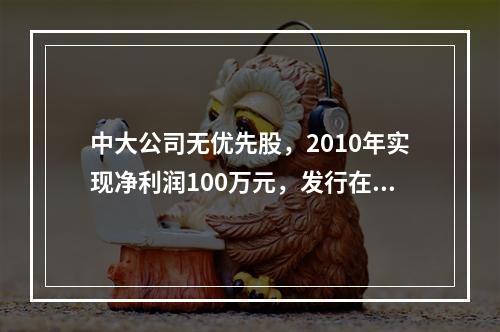 中大公司无优先股，2010年实现净利润100万元，发行在...